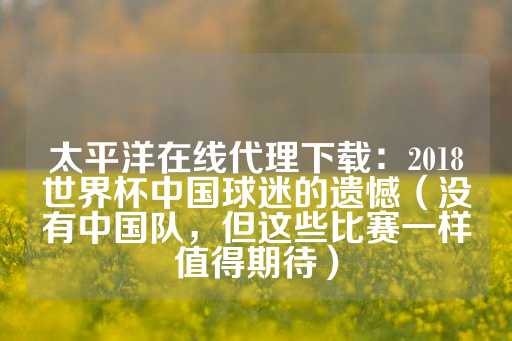 太平洋在线代理下载：2018世界杯中国球迷的遗憾（没有中国队，但这些比赛一样值得期待）